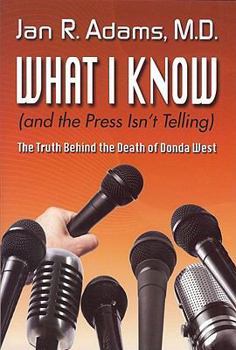 Jan R. Adams, M.D.

WHAT I KNOW

(and the Press Isn't Telling)

The Truth Behind the Death of Donda West